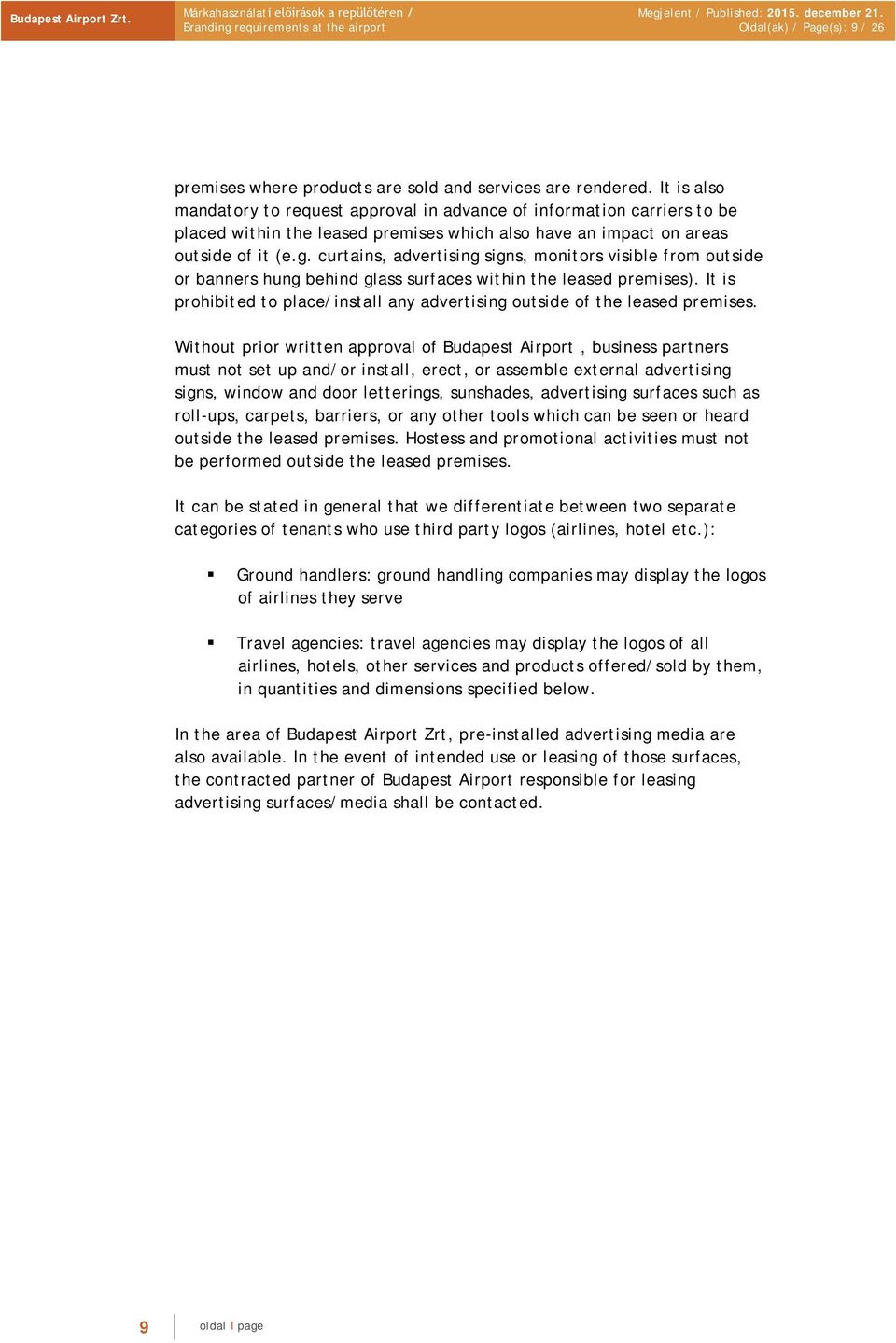 Budapest Airport Zrt.

Márkahasználati előírások a repülőtéren / Branding requirements at the airport

Megjelent / Published: 2015. december 21.
Oldal(ak) / Page(s): 9 / 26

premises where products are sold and services are rendered. It is also mandatory to request approval in advance of information carriers to be placed within the leased premises which also have an impact on areas outside of it (e.g. curtains, advertising signs, monitors visible from outside or banners hung behind glass surfaces within the leased premises). It is prohibited to place/install any advertising outside of the leased premises.

Without prior written approval of Budapest Airport , business partners must not set up and/or install, erect, or assemble external advertising signs, window and door letterings, sunshades, advertising surfaces such as roll-ups, carpets, barriers, or any other tools which can be seen or heard outside the leased premises. Hostess and promotional activities must not be performed outside the leased premises.

It can be stated in general that we differentiate between two separate categories of tenants who use third party logos (airlines, hotel etc.):

▪ Ground handlers: ground handling companies may display the logos of airlines they serve

▪ Travel agencies: travel agencies may display the logos of all airlines, hotels, other services and products offered/sold by them, in quantities and dimensions specified below.

In the area of Budapest Airport Zrt, pre-installed advertising media are also available. In the event of intended use or leasing of those surfaces, the contracted partner of Budapest Airport responsible for leasing advertising surfaces/media shall be contacted.

9 oldal I page